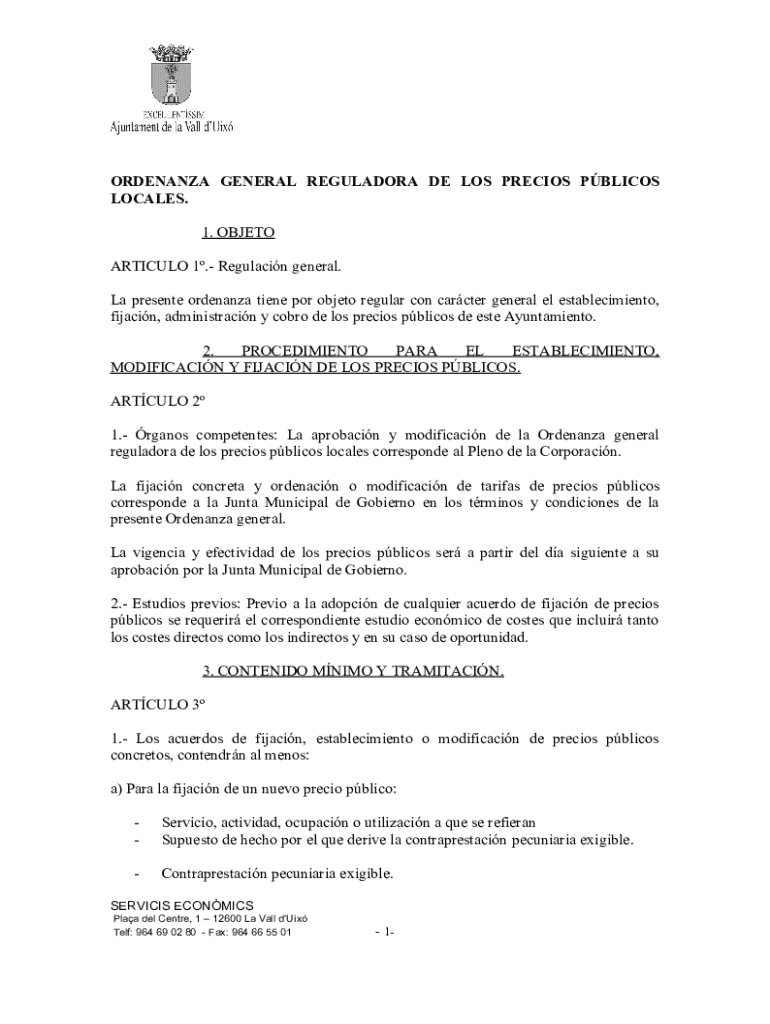 EXCEL·LENTÍSSIM
Ajuntament de la Vall d'Uixó

ORDENANZA GENERAL REGULADORA DE LOS PRECIOS PÚBLICOS LOCALES.

1. OBJETO

ARTICULO 1º.- Regulación general.

La presente ordenanza tiene por objeto regular con carácter general el establecimiento, fijación, administración y cobro de los precios públicos de este Ayuntamiento.

2. PROCEDIMIENTO PARA EL ESTABLECIMIENTO, MODIFICACIÓN Y FIJACIÓN DE LOS PRECIOS PÚBLICOS.

ARTÍCULO 2º

1.- Órganos competentes: La aprobación y modificación de la Ordenanza general reguladora de los precios públicos locales corresponde al Pleno de la Corporación.

La fijación concreta y ordenación o modificación de tarifas de precios públicos corresponde a la Junta Municipal de Gobierno en los términos y condiciones de la presente Ordenanza general.

La vigencia y efectividad de los precios públicos será a partir del día siguiente a su aprobación por la Junta Municipal de Gobierno.

2.- Estudios previos: Previo a la adopción de cualquier acuerdo de fijación de precios públicos se requerirá el correspondiente estudio económico de costes que incluirá tanto los costes directos como los indirectos y en su caso de oportunidad.

3. CONTENIDO MÍNIMO Y TRAMITACIÓN.

ARTÍCULO 3º

1.- Los acuerdos de fijación, establecimiento o modificación de precios públicos concretos, contendrán al menos:

a) Para la fijación de un nuevo precio público:

- Servicio, actividad, ocupación o utilización a que se refieran
- Supuesto de hecho por el que derive la contraprestación pecuniaria exigible.

- Contraprestación pecuniaria exigible.

SERVICIS ECONÒMICS
Plaça del Centre, 1 – 12600 La Vall d'Uixó
Telf: 964 69 02 80 - Fax: 964 66 55 01

- 1-